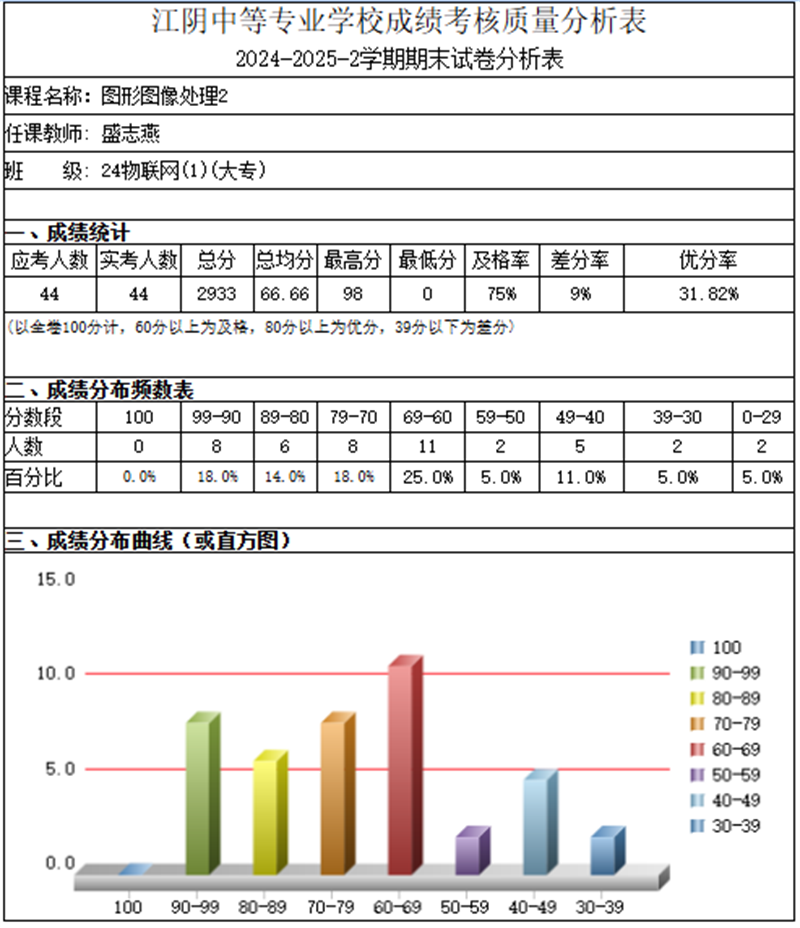 江阴中等专业学校成绩考核质量分析表
2024-2025-2学期期末试卷分析表

课程名称：图形图像处理2

任课教师：盛志燕

班　　级：24物联网(1)(大专)

一、成绩统计

| 应考人数 | 实考人数 | 总分 | 总均分 | 最高分 | 最低分 | 及格率 | 差分率 | 优分率 |
|---|---|---|---|---|---|---|---|---|
| 44 | 44 | 2933 | 66.66 | 98 | 0 | 75% | 9% | 31.82% |

（以全卷100分计，60分以上为及格，80分以上为优分，39分以下为差分）

二、成绩分布频数表

| 分数段 | 100 | 99-90 | 89-80 | 79-70 | 69-60 | 59-50 | 49-40 | 39-30 | 0-29 |
|---|---|---|---|---|---|---|---|---|---|
| 人数 | 0 | 8 | 6 | 8 | 11 | 2 | 5 | 2 | 2 |
| 百分比 | 0.0% | 18.0% | 14.0% | 18.0% | 25.0% | 5.0% | 11.0% | 5.0% | 5.0% |

三、成绩分布曲线（或直方图）

15.0
10.0
5.0
0.0

100
90-99
80-89
70-79
60-69
50-59
40-49
30-39

100
90-99
80-89
70-79
60-69
50-59
40-49
30-39